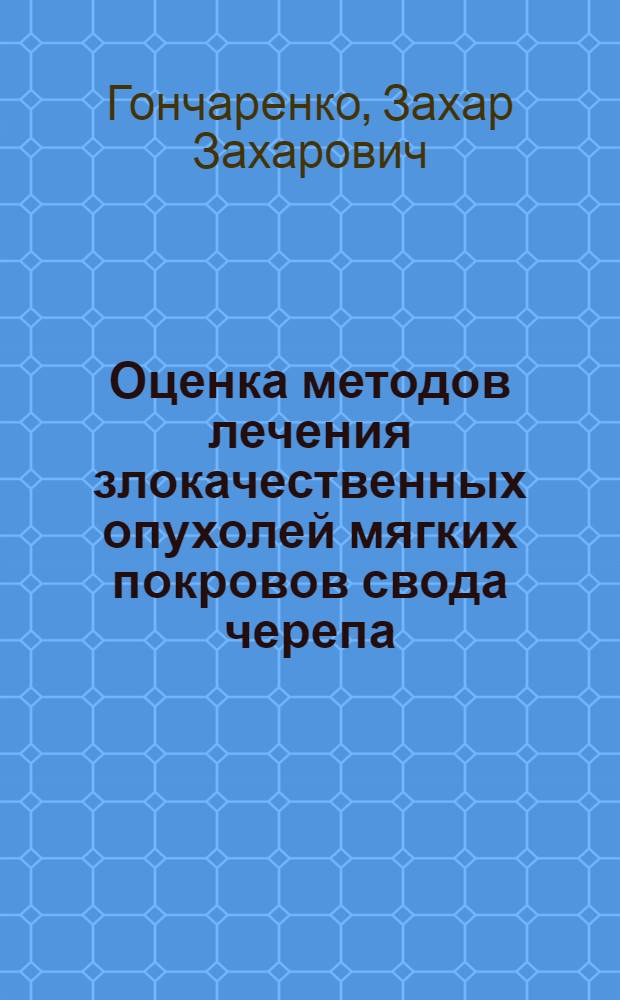 Гончаренко, Захар Захарович

Оценка методов лечения злокачественных опухолей мягких покровов свода черепа